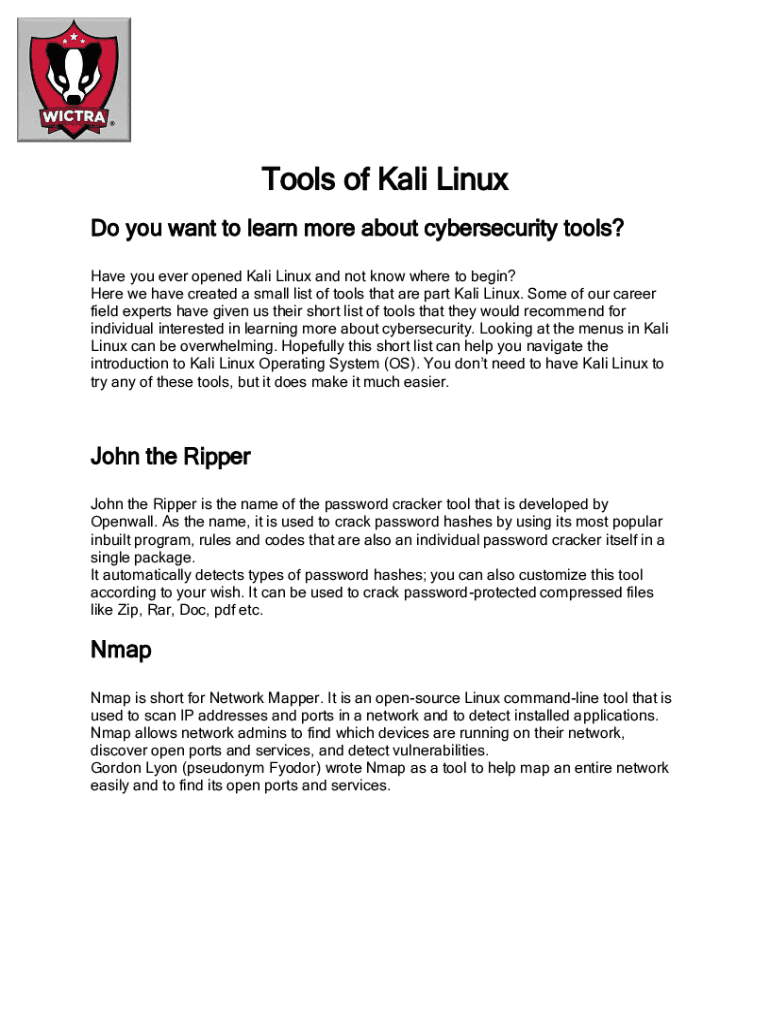 WICTRA

Tools of Kali Linux

Do you want to learn more about cybersecurity tools?

Have you ever opened Kali Linux and not know where to begin?
Here we have created a small list of tools that are part Kali Linux. Some of our career field experts have given us their short list of tools that they would recommend for individual interested in learning more about cybersecurity. Looking at the menus in Kali Linux can be overwhelming. Hopefully this short list can help you navigate the introduction to Kali Linux Operating System (OS). You don't need to have Kali Linux to try any of these tools, but it does make it much easier.

John the Ripper

John the Ripper is the name of the password cracker tool that is developed by Openwall. As the name, it is used to crack password hashes by using its most popular inbuilt program, rules and codes that are also an individual password cracker itself in a single package.
It automatically detects types of password hashes; you can also customize this tool according to your wish. It can be used to crack password-protected compressed files like Zip, Rar, Doc, pdf etc.

Nmap

Nmap is short for Network Mapper. It is an open-source Linux command-line tool that is used to scan IP addresses and ports in a network and to detect installed applications. Nmap allows network admins to find which devices are running on their network, discover open ports and services, and detect vulnerabilities.
Gordon Lyon (pseudonym Fyodor) wrote Nmap as a tool to help map an entire network easily and to find its open ports and services.